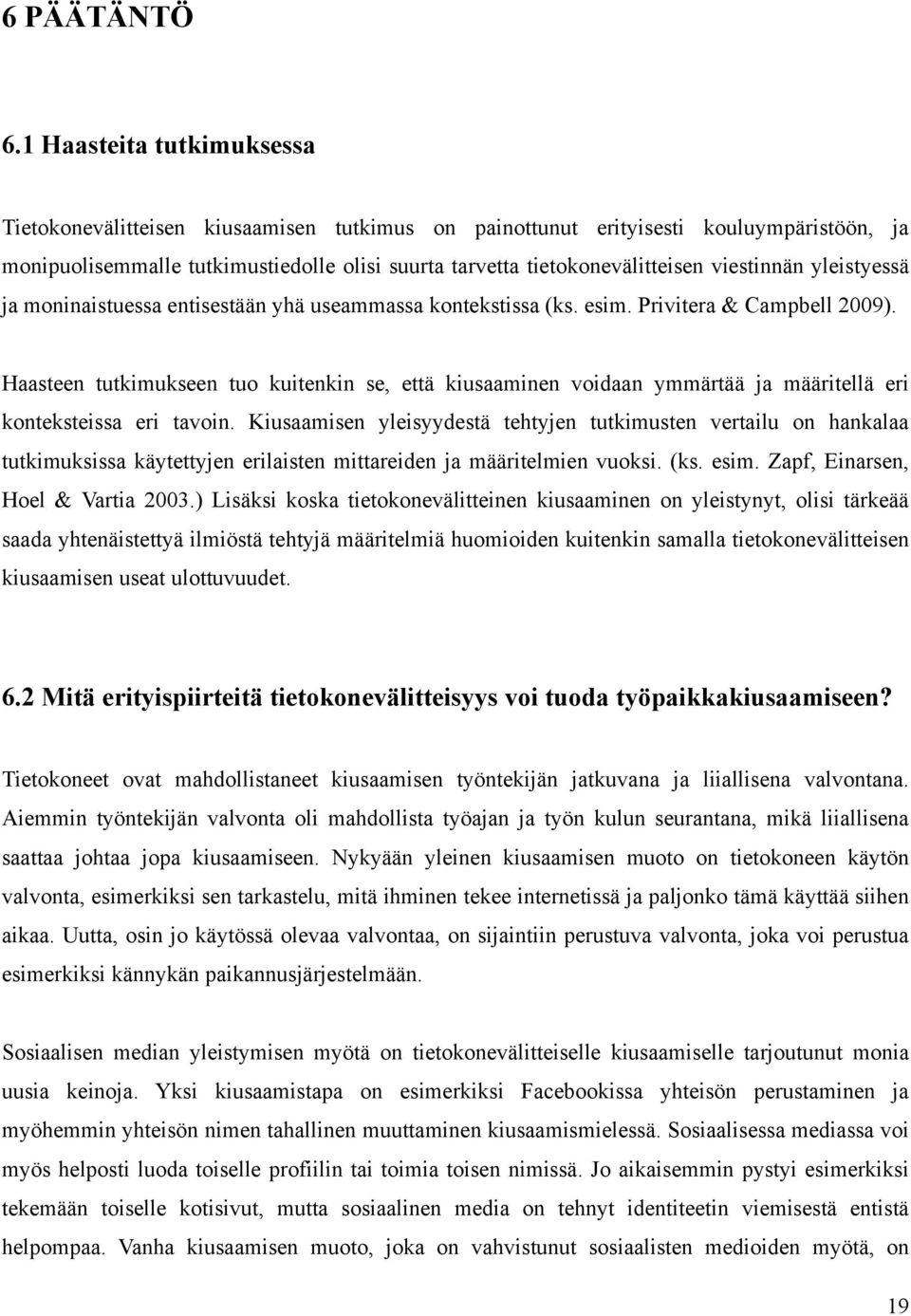 6 PÄÄTÄNTÖ

6.1 Haasteita tutkimuksessa

Tietokonevälitteisen kiusaamisen tutkimus on painottunut erityisesti kouluympäristöön, ja monipuolisemmalle tutkimustiedolle olisi suurta tarvetta tietokonevälitteisen viestinnän yleistyessä ja moninaistuessa entisestään yhä useammassa kontekstissa (ks. esim. Privitera & Campbell 2009).

Haasteen tutkimukseen tuo kuitenkin se, että kiusaaminen voidaan ymmärtää ja määritellä eri konteksteissa eri tavoin. Kiusaamisen yleisyydestä tehtyjen tutkimusten vertailu on hankalaa tutkimuksissa käytettyjen erilaisten mittareiden ja määritelmien vuoksi. (ks. esim. Zapf, Einarsen, Hoel & Vartia 2003.) Lisäksi koska tietokonevälitteinen kiusaaminen on yleistynyt, olisi tärkeää saada yhtenäistettyä ilmiöstä tehtyjä määritelmiä huomioiden kuitenkin samalla tietokonevälitteisen kiusaamisen useat ulottuvuudet.

6.2 Mitä erityispiirteitä tietokonevälitteisyys voi tuoda työpaikkakiusaamiseen?

Tietokoneet ovat mahdollistaneet kiusaamisen työntekijän jatkuvana ja liiallisena valvontana. Aiemmin työntekijän valvonta oli mahdollista työajan ja työn kulun seurantana, mikä liiallisena saattaa johtaa jopa kiusaamiseen. Nykyään yleinen kiusaamisen muoto on tietokoneen käytön valvonta, esimerkiksi sen tarkastelu, mitä ihminen tekee internetissä ja paljonko tämä käyttää siihen aikaa. Uutta, osin jo käytössä olevaa valvontaa, on sijaintiin perustuva valvonta, joka voi perustua esimerkiksi kännykän paikannusjärjestelmään.

Sosiaalisen median yleistymisen myötä on tietokonevälitteiselle kiusaamiselle tarjoutunut monia uusia keinoja. Yksi kiusaamistapa on esimerkiksi Facebookissa yhteisön perustaminen ja myöhemmin yhteisön nimen tahallinen muuttaminen kiusaamismielessä. Sosiaalisessa mediassa voi myös helposti luoda toiselle profiilin tai toimia toisen nimissä. Jo aikaisemmin pystyi esimerkiksi tekemään toiselle kotisivut, mutta sosiaalinen media on tehnyt identiteetin viemisestä entistä helpompaa. Vanha kiusaamisen muoto, joka on vahvistunut sosiaalisten medioiden myötä, on

19